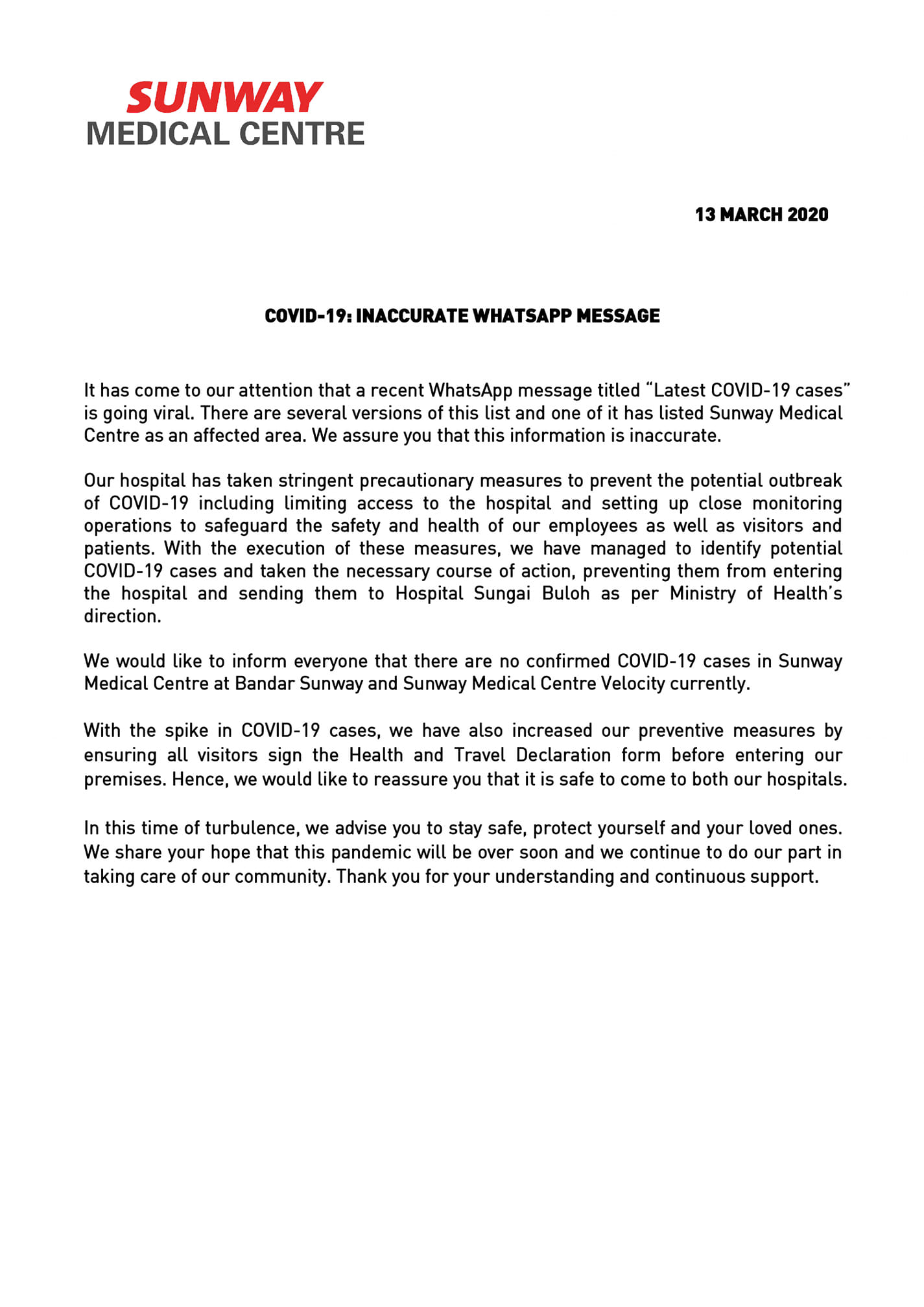 SUNWAY
MEDICAL CENTRE

13 MARCH 2020

COVID-19: INACCURATE WHATSAPP MESSAGE

It has come to our attention that a recent WhatsApp message titled “Latest COVID-19 cases” is going viral. There are several versions of this list and one of it has listed Sunway Medical Centre as an affected area. We assure you that this information is inaccurate.

Our hospital has taken stringent precautionary measures to prevent the potential outbreak of COVID-19 including limiting access to the hospital and setting up close monitoring operations to safeguard the safety and health of our employees as well as visitors and patients. With the execution of these measures, we have managed to identify potential COVID-19 cases and taken the necessary course of action, preventing them from entering the hospital and sending them to Hospital Sungai Buloh as per Ministry of Health’s direction.

We would like to inform everyone that there are no confirmed COVID-19 cases in Sunway Medical Centre at Bandar Sunway and Sunway Medical Centre Velocity currently.

With the spike in COVID-19 cases, we have also increased our preventive measures by ensuring all visitors sign the Health and Travel Declaration form before entering our premises. Hence, we would like to reassure you that it is safe to come to both our hospitals.

In this time of turbulence, we advise you to stay safe, protect yourself and your loved ones. We share your hope that this pandemic will be over soon and we continue to do our part in taking care of our community. Thank you for your understanding and continuous support.